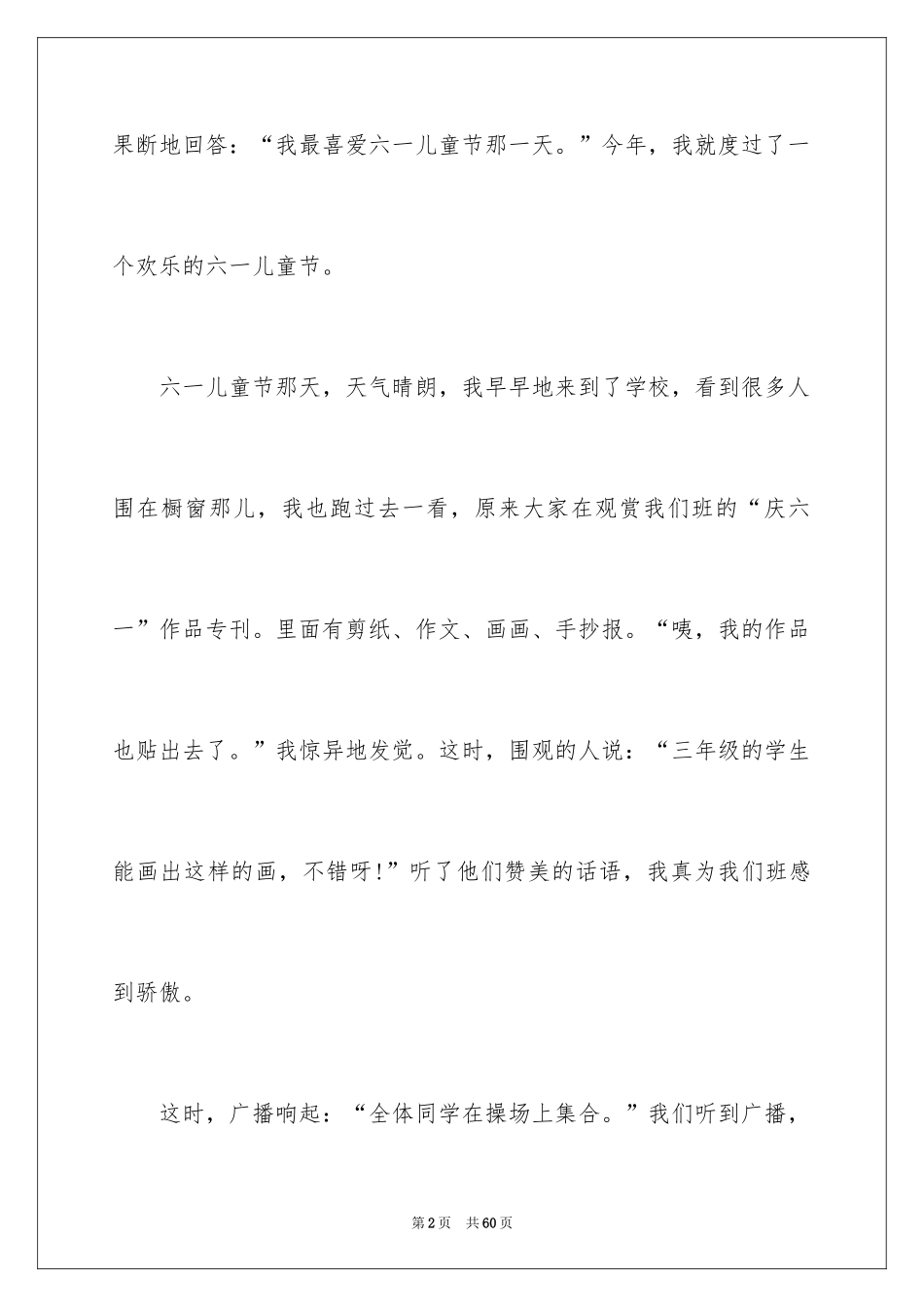 果断地回答：“我最喜爱六一儿童节那一天。”今年，我就度过了一个欢乐的六一儿童节。

六一儿童节那天，天气晴朗，我早早地来到了学校，看到很多人围在橱窗那儿，我也跑过去一看，原来大家在观赏我们班的“庆六一”作品专刊。里面有剪纸、作文、画画、手抄报。“咦，我的作品也贴出去了。”我惊异地发觉。这时，围观的人说：“三年级的学生能画出这样的画，不错呀!”听了他们赞美的话语，我真为我们班感到骄傲。

这时，广播响起：“全体同学在操场上集合。”我们听到广播，

第2页 共60页